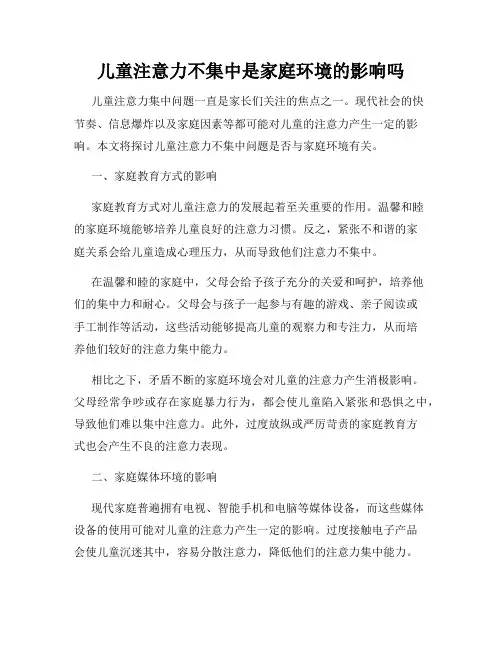 儿童注意力不集中是家庭环境的影响吗

儿童注意力集中问题一直是家长们关注的焦点之一。现代社会的快节奏、信息爆炸以及家庭因素等都可能对儿童的注意力产生一定的影响。本文将探讨儿童注意力不集中问题是否与家庭环境有关。

一、家庭教育方式的影响

家庭教育方式对儿童注意力的发展起着至关重要的作用。温馨和睦的家庭环境能够培养儿童良好的注意力习惯。反之，紧张不和谐的家庭关系会给儿童造成心理压力，从而导致他们注意力不集中。

在温馨和睦的家庭中，父母会给予孩子充分的关爱和呵护，培养他们的集中力和耐心。父母会与孩子一起参与有趣的游戏、亲子阅读或手工制作等活动，这些活动能够提高儿童的观察力和专注力，从而培养他们较好的注意力集中能力。

相比之下，矛盾不断的家庭环境会对儿童的注意力产生消极影响。父母经常争吵或存在家庭暴力行为，都会使儿童陷入紧张和恐惧之中，导致他们难以集中注意力。此外，过度放纵或严厉苛责的家庭教育方式也会产生不良的注意力表现。

二、家庭媒体环境的影响

现代家庭普遍拥有电视、智能手机和电脑等媒体设备，而这些媒体设备的使用可能对儿童的注意力产生一定的影响。过度接触电子产品会使儿童沉迷其中，容易分散注意力，降低他们的注意力集中能力。